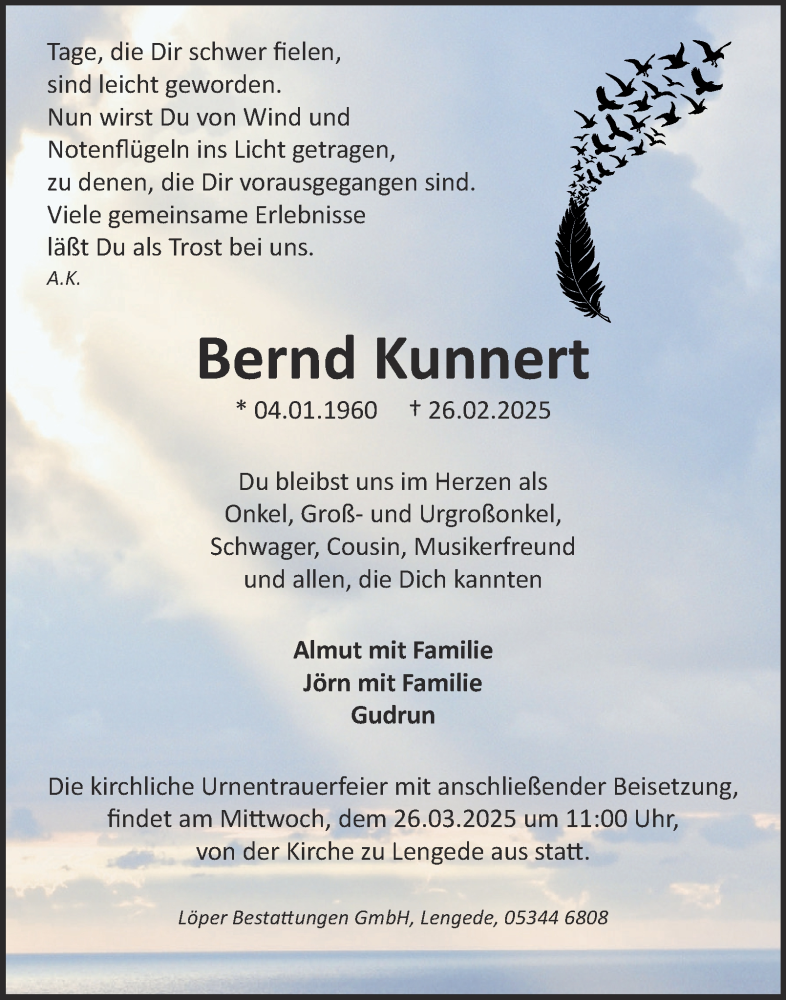 Tage, die Dir schwer fielen,
sind leicht geworden.
Nun wirst Du von Wind und
Notenflügeln ins Licht getragen,
zu denen, die Dir vorausgegangen sind.
Viele gemeinsame Erlebnisse
läßt Du als Trost bei uns.
A.K.

Bernd Kunnert

* 04.01.1960 † 26.02.2025

Du bleibst uns im Herzen als
Onkel, Groß- und Urgroßonkel,
Schwager, Cousin, Musikerfreund
und allen, die Dich kannten

Almut mit Familie
Jörn mit Familie
Gudrun

Die kirchliche Urnentrauerfeier mit anschließender Beisetzung, findet am Mittwoch, dem 26.03.2025 um 11:00 Uhr, von der Kirche zu Lengede aus statt.

Löper Bestattungen GmbH, Lengede, 05344 6808